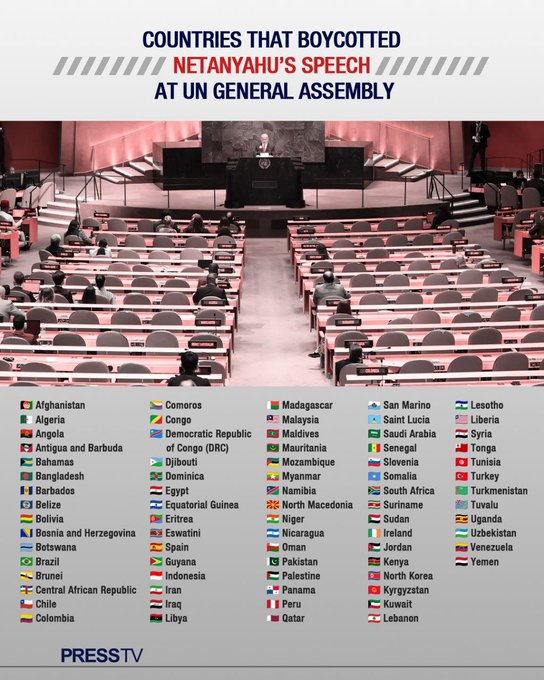 COUNTRIES THAT BOYCOTTED
NETANYAHU'S SPEECH
AT UN GENERAL ASSEMBLY

Afghanistan
Algeria
Angola
Antigua and Barbuda
Bahamas
Bangladesh
Barbados
Belize
Bolivia
Bosnia and Herzegovina
Botswana
Brazil
Brunei
Central African Republic
Chile
Colombia

Comoros
Congo
Democratic Republic of Congo (DRC)
Djibouti
Dominica
Egypt
Equatorial Guinea
Eritrea
Eswatini
Spain
Guyana
Indonesia
Iran
Iraq
Libya

Madagascar
Malaysia
Maldives
Mauritania
Mozambique
Myanmar
Namibia
North Macedonia
Niger
Nicaragua
Oman
Pakistan
Palestine
Panama
Peru
Qatar

San Marino
Saint Lucia
Saudi Arabia
Senegal
Slovenia
Somalia
South Africa
Suriname
Sudan
Ireland
Jordan
Kenya
North Korea
Kyrgyzstan
Kuwait
Lebanon

Lesotho
Liberia
Syria
Tonga
Tunisia
Turkey
Turkmenistan
Tuvalu
Uganda
Uzbekistan
Venezuela
Yemen

PRESSTV